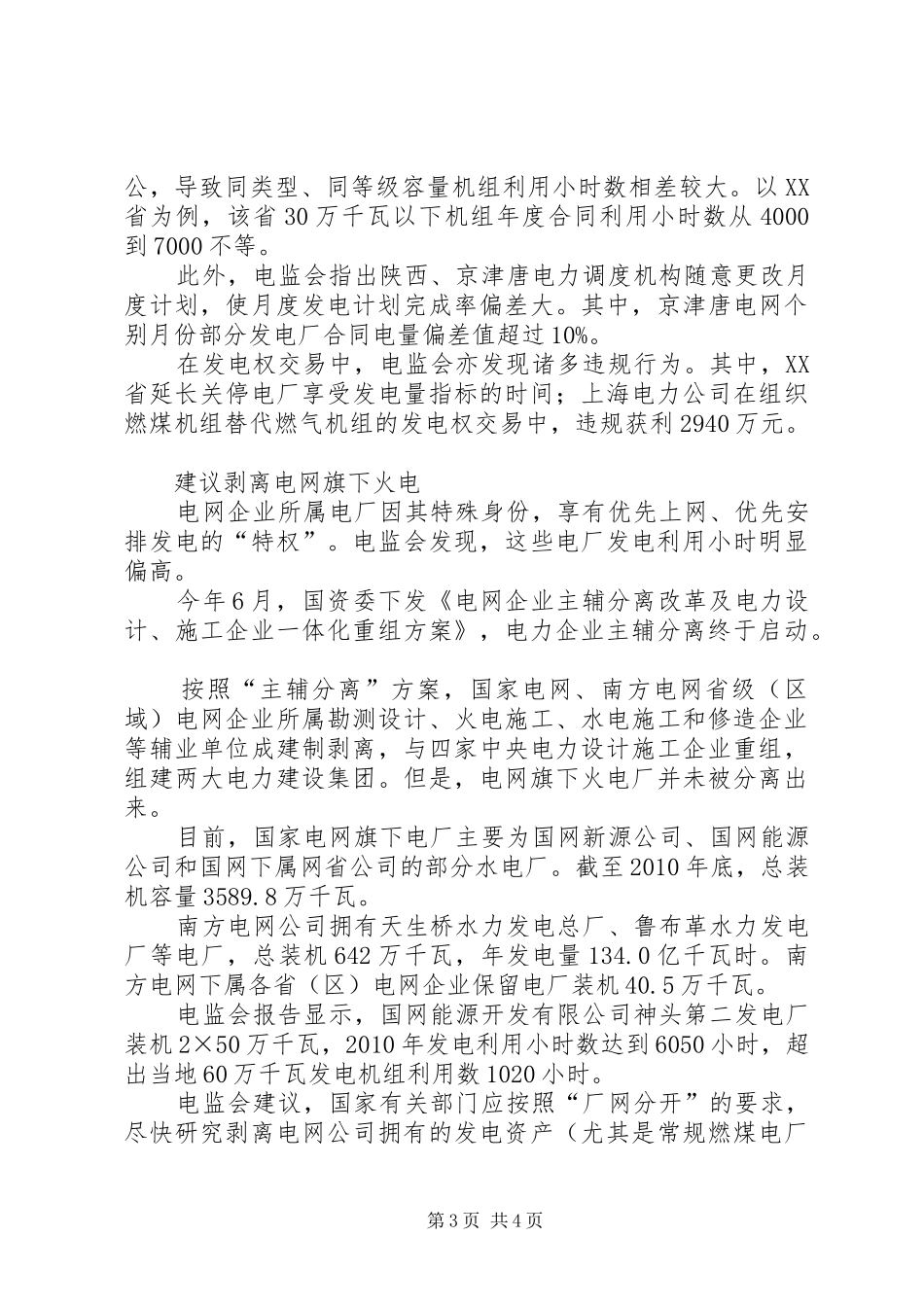 公，导致同类型、同等级容量机组利用小时数相差较大。以XX省为例，该省30万千瓦以下机组年度合同利用小时数从4000到7000不等。

此外，电监会指出陕西、京津唐电力调度机构随意更改月度计划，使月度发电计划完成率偏差大。其中，京津唐电网个别月份部分发电厂合同电量偏差值超过10%。

在发电权交易中，电监会亦发现诸多违规行为。其中，XX省延长关停电厂享受发电量指标的时间；上海电力公司在组织燃煤机组替代燃气机组的发电权交易中，违规获利2940万元。

建议剥离电网旗下火电

电网企业所属电厂因其特殊身份，享有优先上网、优先安排发电的“特权”。电监会发现，这些电厂发电利用小时明显偏高。

今年6月，国资委下发《电网企业主辅分离改革及电力设计、施工企业一体化重组方案》，电力企业主辅分离终于启动。

按照“主辅分离”方案，国家电网、南方电网省级（区域）电网企业所属勘测设计、火电施工、水电施工和修造企业等辅业单位成建制剥离，与四家中央电力设计施工企业重组，组建两大电力建设集团。但是，电网旗下火电厂并未被分离出来。

目前，国家电网旗下电厂主要为国网新源公司、国网能源公司和国网下属网省公司的部分水电厂。截至2010年底，总装机容量3589.8万千瓦。

南方电网公司拥有天生桥水力发电总厂、鲁布革水力发电厂等电厂，总装机642万千瓦，年发电量134.0亿千瓦时。南方电网下属各省（区）电网企业保留电厂装机40.5万千瓦。

电监会报告显示，国网能源开发有限公司神头第二发电厂装机2×50万千瓦，2010年发电利用小时数达到6050小时，超出当地60万千瓦发电机组利用数1020小时。

电监会建议，国家有关部门应按照“厂网分开”的要求，尽快研究剥离电网公司拥有的发电资产（尤其是常规燃煤电厂

第3页 共4页